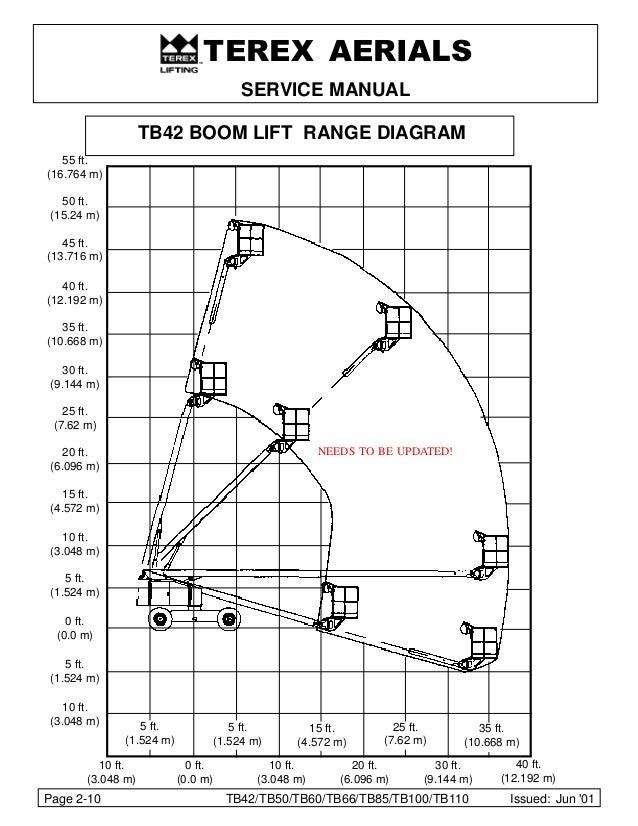 TEREX LIFTING TEREX AERIALS

SERVICE MANUAL

TB42 BOOM LIFT RANGE DIAGRAM

55 ft. (16.764 m)
50 ft. (15.24 m)
45 ft. (13.716 m)
40 ft. (12.192 m)
35 ft. (10.668 m)
30 ft. (9.144 m)
25 ft. (7.62 m)
20 ft. (6.096 m)
15 ft. (4.572 m)
10 ft. (3.048 m)
5 ft. (1.524 m)
0 ft. (0.0 m)
5 ft. (1.524 m)
10 ft. (3.048 m)

NEEDS TO BE UPDATED!

5 ft. (1.524 m)
5 ft. (1.524 m)
15 ft. (4.572 m)
25 ft. (7.62 m)
35 ft. (10.668 m)

10 ft. (3.048 m)
0 ft. (0.0 m)
10 ft. (3.048 m)
20 ft. (6.096 m)
30 ft. (9.144 m)
40 ft. (12.192 m)

Page 2-10 TB42/TB50/TB60/TB66/TB85/TB100/TB110 Issued: Jun '01